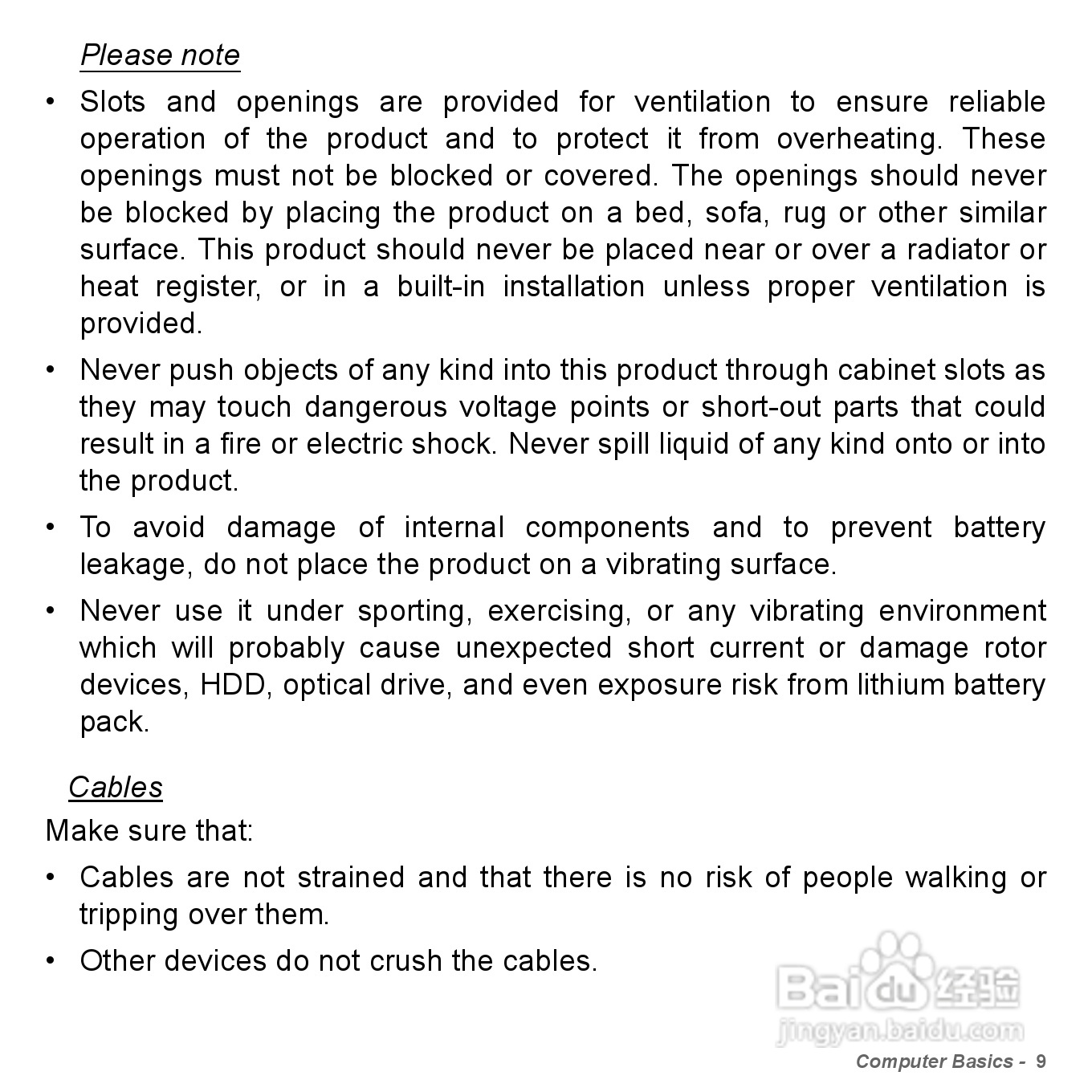 Please note

• Slots and openings are provided for ventilation to ensure reliable operation of the product and to protect it from overheating. These openings must not be blocked or covered. The openings should never be blocked by placing the product on a bed, sofa, rug or other similar surface. This product should never be placed near or over a radiator or heat register, or in a built-in installation unless proper ventilation is provided.

• Never push objects of any kind into this product through cabinet slots as they may touch dangerous voltage points or short-out parts that could result in a fire or electric shock. Never spill liquid of any kind onto or into the product.

• To avoid damage of internal components and to prevent battery leakage, do not place the product on a vibrating surface.

• Never use it under sporting, exercising, or any vibrating environment which will probably cause unexpected short current or damage rotor devices, HDD, optical drive, and even exposure risk from lithium battery pack.

Cables

Make sure that:

• Cables are not strained and that there is no risk of people walking or tripping over them.

• Other devices do not crush the cables.

Computer Basics - 9

Baidu经验
jingyan.baidu.com